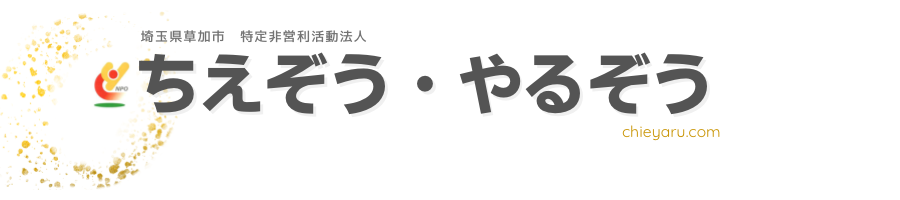 埼玉県草加市　特定非営利活動法人

NPO

ちえぞう・やるぞう

chieyaru.com